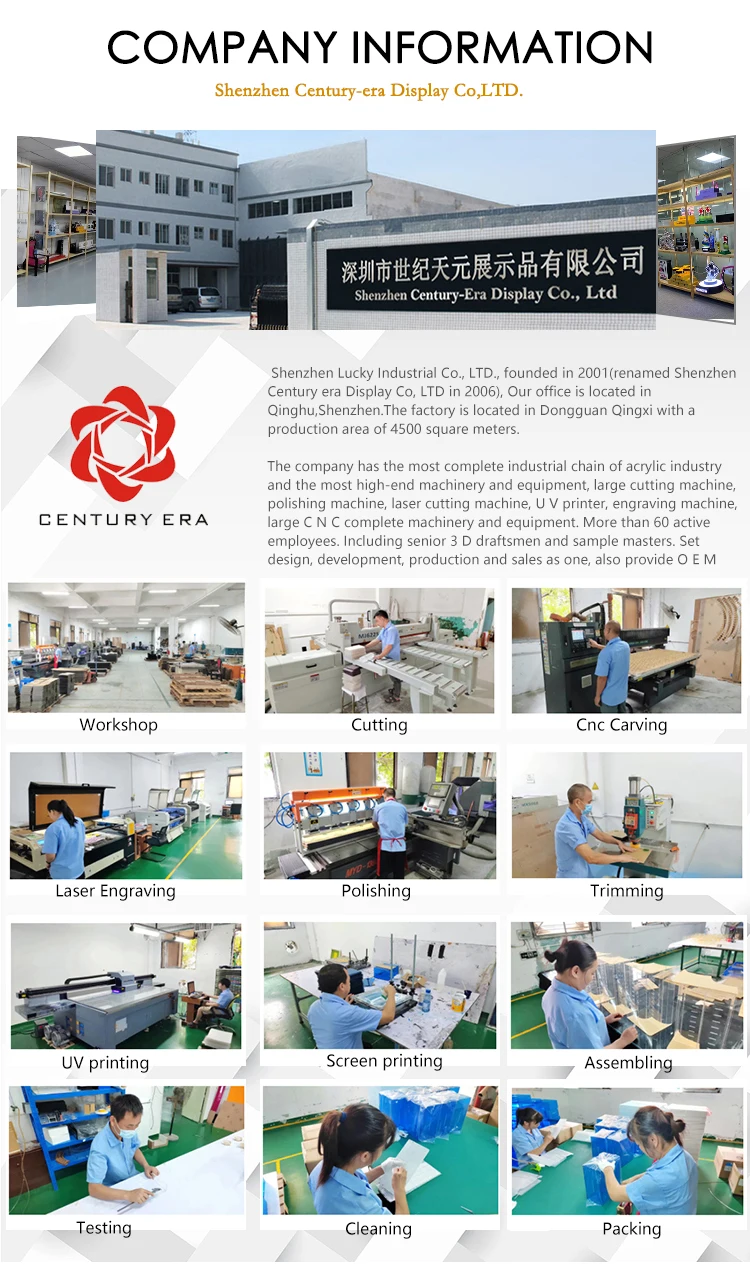 COMPANY INFORMATION

Shenzhen Century-era Display Co,LTD.

深圳市世纪天元展示品有限公司
Shenzhen Century-Era Display Co., Ltd

CENTURY ERA

Shenzhen Lucky Industrial Co., LTD., founded in 2001(renamed Shenzhen Century era Display Co, LTD in 2006), Our office is located in Qinghu,Shenzhen.The factory is located in Dongguan Qingxi with a production area of 4500 square meters.

The company has the most complete industrial chain of acrylic industry and the most high-end machinery and equipment, large cutting machine, polishing machine, laser cutting machine, U V printer, engraving machine, large C N C complete machinery and equipment. More than 60 active employees. Including senior 3 D draftsmen and sample masters. Set design, development, production and sales as one, also provide O E M

Workshop

Cutting

Cnc Carving

Laser Engraving

Polishing

Trimming

UV printing

Screen printing

Assembling

Testing

Cleaning

Packing